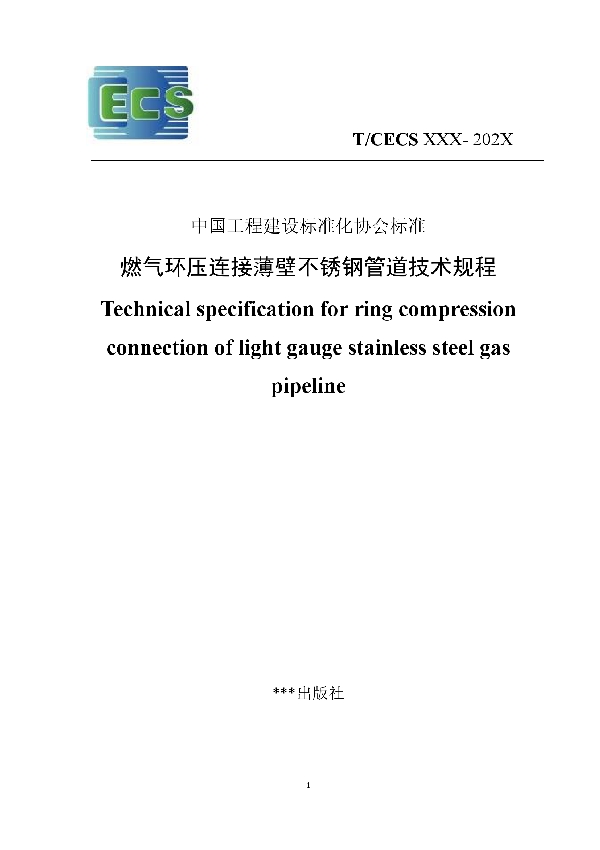 ECS

T/CECS XXX- 202X

中国工程建设标准化协会标准

燃气环压连接薄壁不锈钢管道技术规程

Technical specification for ring compression connection of light gauge stainless steel gas pipeline

***出版社

1